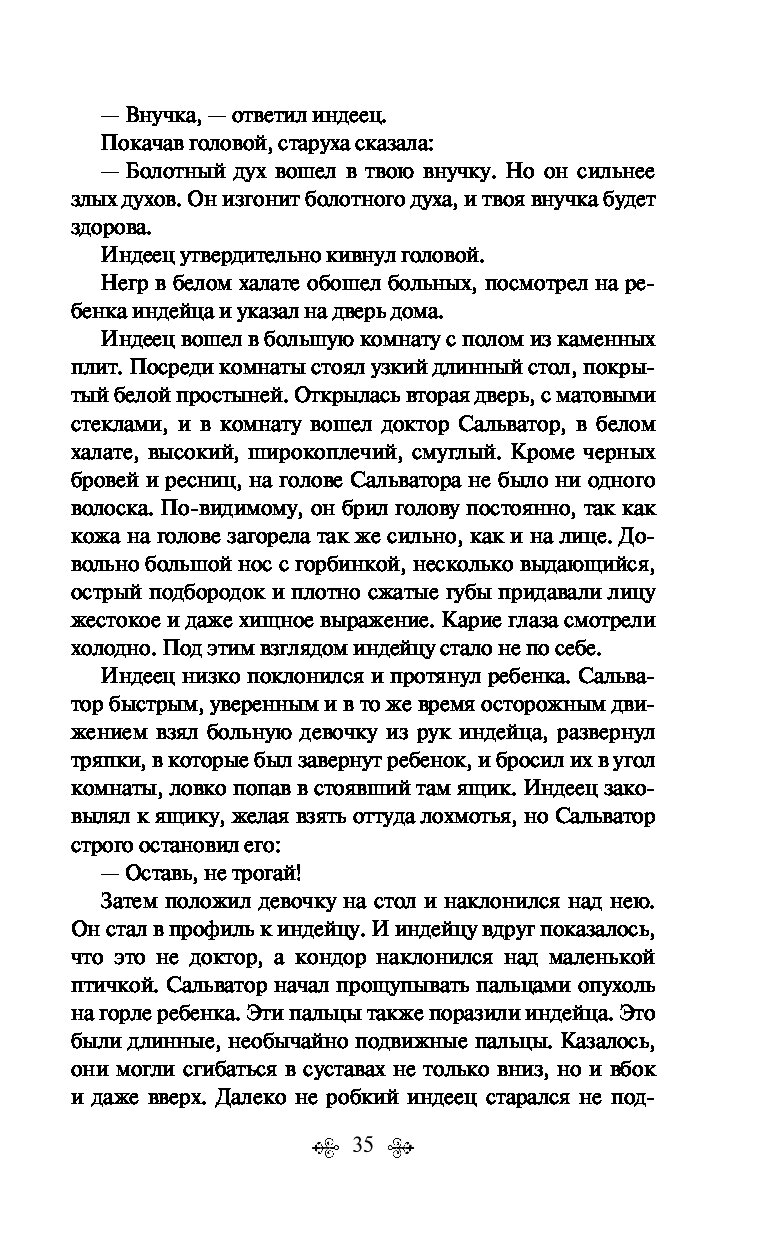 — Внучка, — ответил индеец.

Покачав головой, старуха сказала:

— Болотный дух вошел в твою внучку. Но он сильнее злых духов. Он изгонит болотного духа, и твоя внучка будет здорова.

Индеец утвердительно кивнул головой.

Негр в белом халате обошел больных, посмотрел на ребенка индейца и указал на дверь дома.

Индеец вошел в большую комнату с полом из каменных плит. Посреди комнаты стоял узкий длинный стол, покрытый белой простыней. Открылась вторая дверь, с матовыми стеклами, и в комнату вошел доктор Сальватор, в белом халате, высокий, широкоплечий, смуглый. Кроме черных бровей и ресниц, на голове Сальватора не было ни одного волоска. По-видимому, он брил голову постоянно, так как кожа на голове загорела так же сильно, как и на лице. Довольно большой нос с горбинкой, несколько выдающийся, острый подбородок и плотно сжатые губы придавали лицу жестокое и даже хищное выражение. Карие глаза смотрели холодно. Под этим взглядом индейцу стало не по себе.

Индеец низко поклонился и протянул ребенка. Сальватор быстрым, уверенным и в то же время осторожным движением взял больную девочку из рук индейца, развернул тряпки, в которые был завернут ребенок, и бросил их в угол комнаты, ловко попав в стоявший там ящик. Индеец заковылял к ящику, желая взять оттуда лохмотья, но Сальватор строго остановил его:

— Оставь, не трогай!

Затем положил девочку на стол и наклонился над нею. Он стал в профиль к индейцу. И индейцу вдруг показалось, что это не доктор, а кондор наклонился над маленькой птичкой. Сальватор начал прощупывать пальцами опухоль на горле ребенка. Эти пальцы также поразили индейца. Это были длинные, необычайно подвижные пальцы. Казалось, они могли сгибаться в суставах не только вниз, но и вбок и даже вверх. Далеко не робкий индеец старался не под-

35